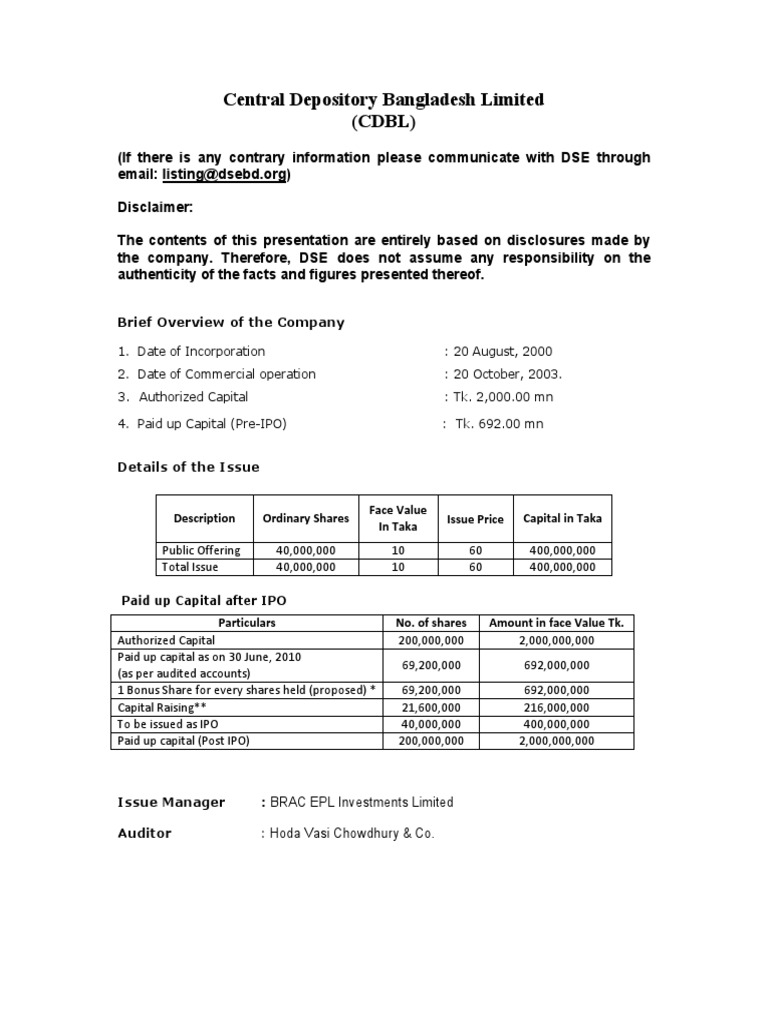 Central Depository Bangladesh Limited
(CDBL)

(If there is any contrary information please communicate with DSE through email: listing@dsebd.org)

Disclaimer:

The contents of this presentation are entirely based on disclosures made by the company. Therefore, DSE does not assume any responsibility on the authenticity of the facts and figures presented thereof.

Brief Overview of the Company

1. Date of Incorporation : 20 August, 2000
2. Date of Commercial operation : 20 October, 2003.
3. Authorized Capital : Tk. 2,000.00 mn
4. Paid up Capital (Pre-IPO) : Tk. 692.00 mn

Details of the Issue

| Description | Ordinary Shares | Face Value In Taka | Issue Price | Capital in Taka |
|---|---|---|---|---|
| Public Offering | 40,000,000 | 10 | 60 | 400,000,000 |
| Total Issue | 40,000,000 | 10 | 60 | 400,000,000 |

Paid up Capital after IPO

| Particulars | No. of shares | Amount in face Value Tk. |
|---|---|---|
| Authorized Capital | 200,000,000 | 2,000,000,000 |
| Paid up capital as on 30 June, 2010 (as per audited accounts) | 69,200,000 | 692,000,000 |
| 1 Bonus Share for every shares held (proposed) * | 69,200,000 | 692,000,000 |
| Capital Raising** | 21,600,000 | 216,000,000 |
| To be issued as IPO | 40,000,000 | 400,000,000 |
| Paid up capital (Post IPO) | 200,000,000 | 2,000,000,000 |

Issue Manager : BRAC EPL Investments Limited

Auditor : Hoda Vasi Chowdhury & Co.